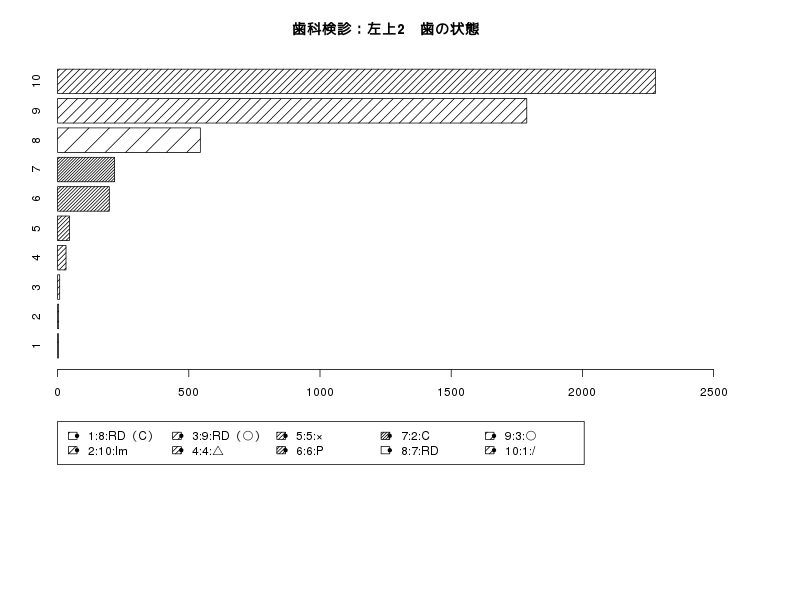 歯科検診：左上2　歯の状態

10
9
8
7
6
5
4
3
2
1

0
500
1000
1500
2000
2500

1:8:RD（C）
2:10:Im
3:9:RD（○）
4:4:△
5:5:×
6:6:P
7:2:C
8:7:RD
9:3:○
10:1:/